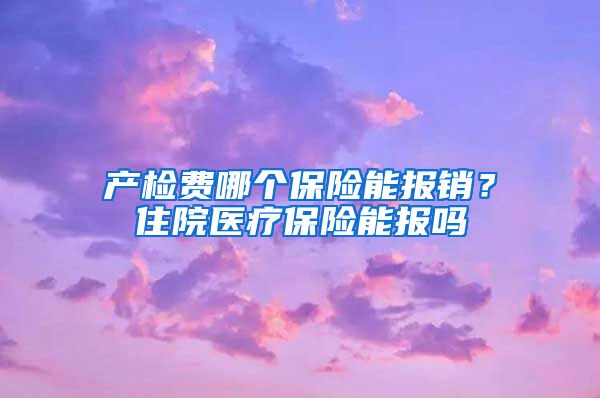 产检费哪个保险能报销？
住院医疗保险能报吗